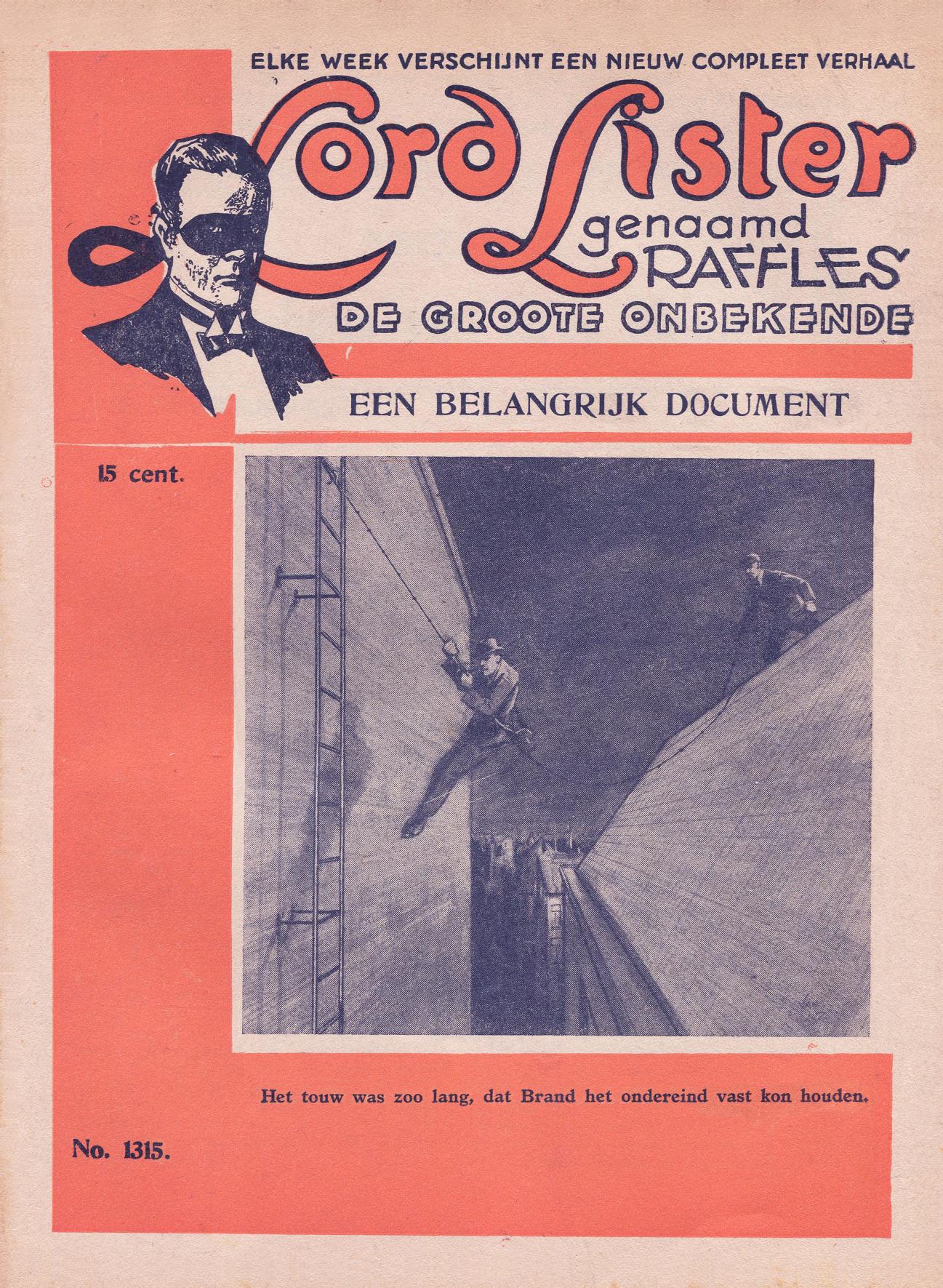 ELKE WEEK VERSCHIJNT EEN NIEUW COMPLEET VERHAAL

Lord Lister
genaamd
RAFFLES
DE GROOTE ONBEKENDE

EEN BELANGRIJK DOCUMENT

15 cent.

Het touw was zoo lang, dat Brand het ondereind vast kon houden.

No. 1315.